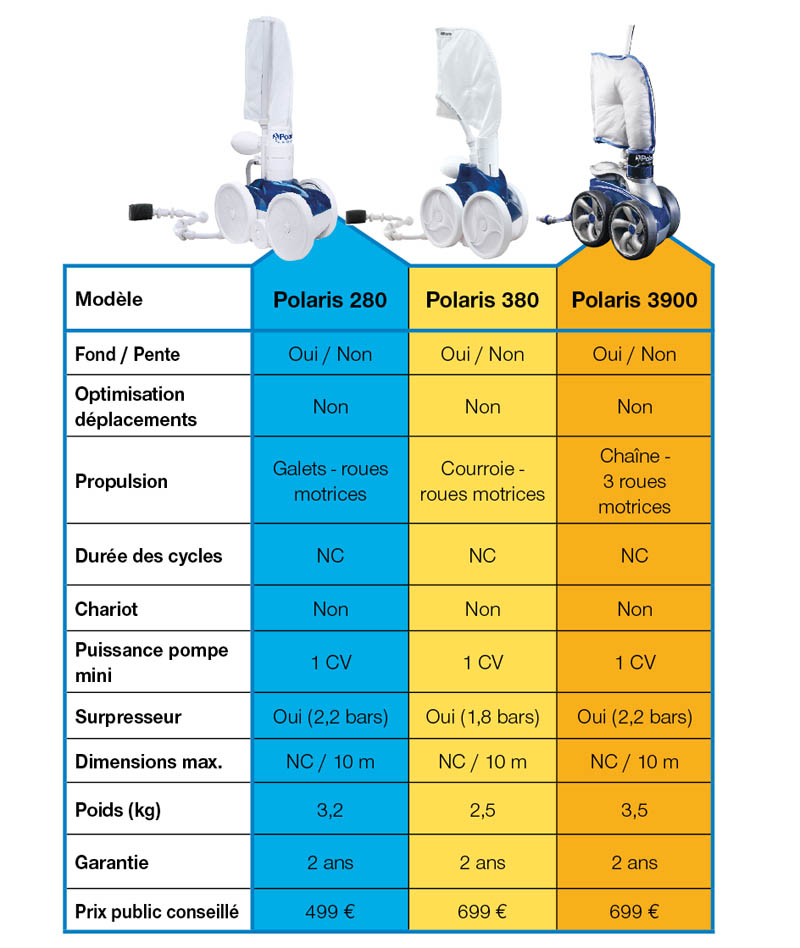 | Modèle | Polaris 280 | Polaris 380 | Polaris 3900 |
|---|---|---|---|
| Fond / Pente | Oui / Non | Oui / Non | Oui / Non |
| Optimisation déplacements | Non | Non | Non |
| Propulsion | Galets - roues motrices | Courroie - roues motrices | Chaîne - 3 roues motrices |
| Durée des cycles | NC | NC | NC |
| Chariot | Non | Non | Non |
| Puissance pompe mini | 1 CV | 1 CV | 1 CV |
| Surpresseur | Oui (2,2 bars) | Oui (1,8 bars) | Oui (2,2 bars) |
| Dimensions max. | NC / 10 m | NC / 10 m | NC / 10 m |
| Poids (kg) | 3,2 | 2,5 | 3,5 |
| Garantie | 2 ans | 2 ans | 2 ans |
| Prix public conseillé | 499 € | 699 € | 699 € |